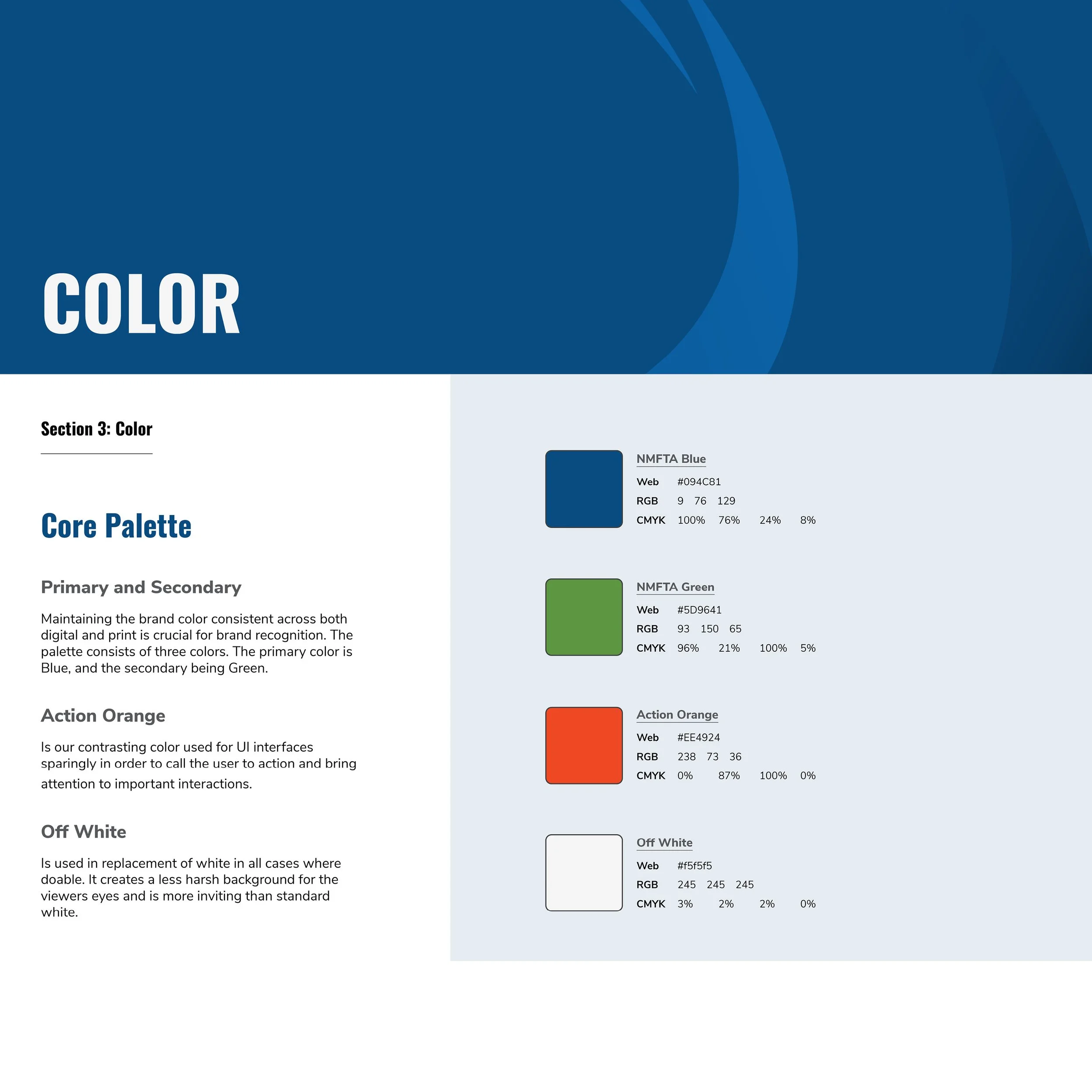 COLOR

Section 3: Color

Core Palette

Primary and Secondary

Maintaining the brand color consistent across both digital and print is crucial for brand recognition. The palette consists of three colors. The primary color is Blue, and the secondary being Green.

Action Orange

Is our contrasting color used for UI interfaces sparingly in order to call the user to action and bring attention to important interactions.

Off White

Is used in replacement of white in all cases where doable. It creates a less harsh background for the viewers eyes and is more inviting than standard white.

NMFTA Blue
Web #094C81
RGB 9 76 129
CMYK 100% 76% 24% 8%

NMFTA Green
Web #5D9641
RGB 93 150 65
CMYK 96% 21% 100% 5%

Action Orange
Web #EE4924
RGB 238 73 36
CMYK 0% 87% 100% 0%

Off White
Web #f5f5f5
RGB 245 245 245
CMYK 3% 2% 2% 0%